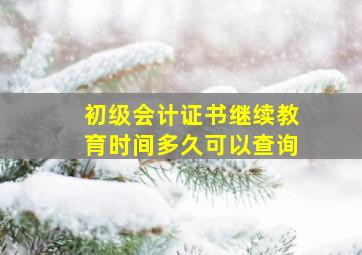 初级会计证书继续教育时间多久可以查询